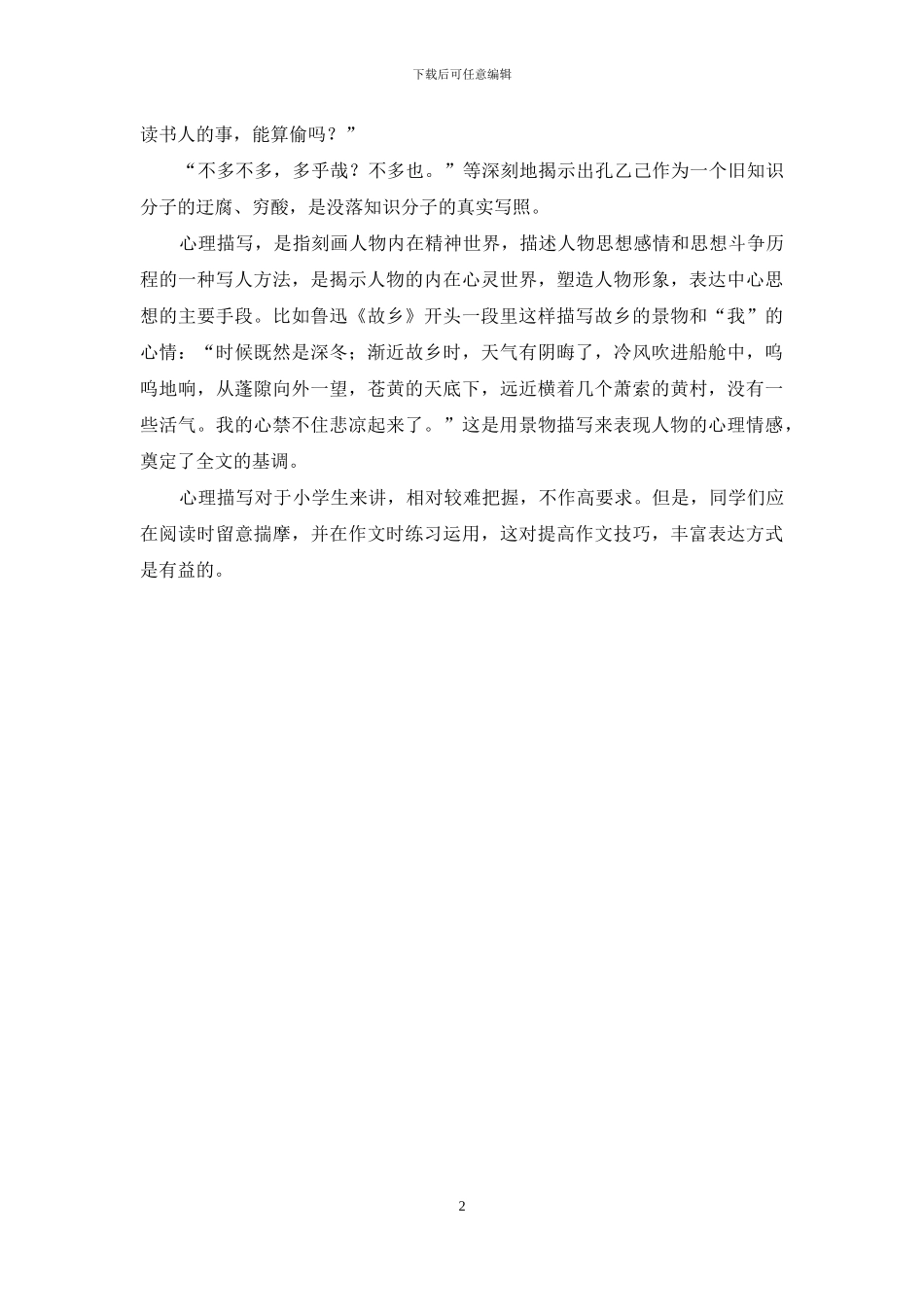 下载后可任意编辑

读书人的事，能算偷吗？”

“不多不多，多乎哉？不多也。”等深刻地揭示出孔乙己作为一个旧知识分子的迂腐、穷酸，是没落知识分子的真实写照。

心理描写，是指刻画人物内在精神世界，描述人物思想感情和思想斗争历程的一种写人方法，是揭示人物的内在心灵世界，塑造人物形象，表达中心思想的主要手段。比如鲁迅《故乡》开头一段里这样描写故乡的景物和“我”的心情：“时候既然是深冬；渐近故乡时，天气有阴晦了，冷风吹进船舱中，呜呜地响，从蓬隙向外一望，苍黄的天底下，远近横着几个萧索的黄村，没有一些活气。我的心禁不住悲凉起来了。”这是用景物描写来表现人物的心理情感，奠定了全文的基调。

心理描写对于小学生来讲，相对较难把握，不作高要求。但是，同学们应在阅读时留意揣摩，并在作文时练习运用，这对提高作文技巧，丰富表达方式是有益的。

2